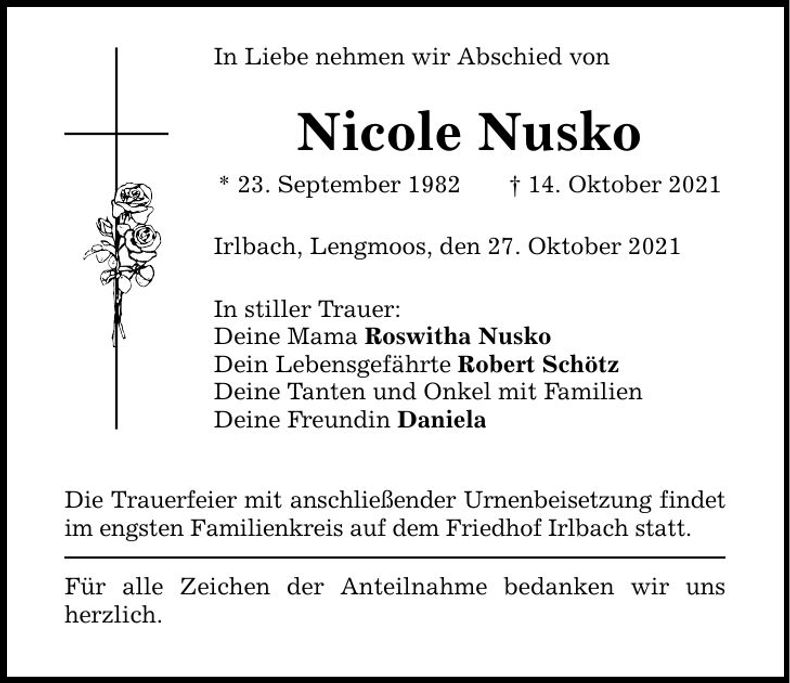 In Liebe nehmen wir Abschied von

Nicole Nusko

* 23. September 1982 † 14. Oktober 2021

Irlbach, Lengmoos, den 27. Oktober 2021

In stiller Trauer:
Deine Mama Roswitha Nusko
Dein Lebensgefährte Robert Schötz
Deine Tanten und Onkel mit Familien
Deine Freundin Daniela

Die Trauerfeier mit anschließender Urnenbeisetzung findet im engsten Familienkreis auf dem Friedhof Irlbach statt.

Für alle Zeichen der Anteilnahme bedanken wir uns herzlich.